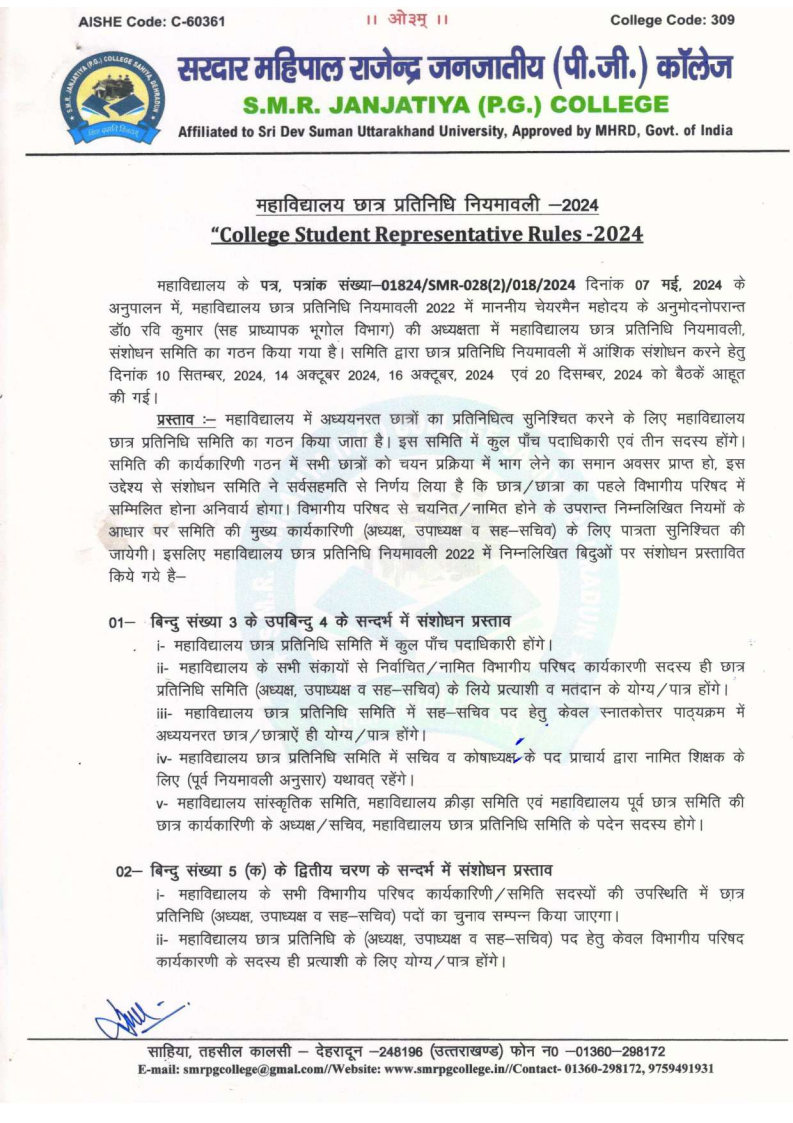 AISHE Code: C-60361 ।। ओ३म् ।। College Code: 309

S.M.R. JANJATIYA (P.G.) COLLEGE SAHIYA, DEHRADUN

सरदार महिपाल राजेन्द्र जनजातीय (पी.जी.) कॉलेज
S.M.R. JANJATIYA (P.G.) COLLEGE
Affiliated to Sri Dev Suman Uttarakhand University, Approved by MHRD, Govt. of India

महाविद्यालय छात्र प्रतिनिधि नियमावली –2024
"College Student Representative Rules -2024

महाविद्यालय के पत्र, पत्रांक संख्या–01824/SMR-028(2)/018/2024 दिनांक 07 मई, 2024 के अनुपालन में, महाविद्यालय छात्र प्रतिनिधि नियमावली 2022 में माननीय चेयरमैन महोदय के अनुमोदनोपरान्त डॉ0 रवि कुमार (सह प्राध्यापक भूगोल विभाग) की अध्यक्षता में महाविद्यालय छात्र प्रतिनिधि नियमावली, संशोधन समिति का गठन किया गया है। समिति द्वारा छात्र प्रतिनिधि नियमावली में आंशिक संशोधन करने हेतु दिनांक 10 सितम्बर, 2024, 14 अक्टूबर 2024, 16 अक्टूबर, 2024 एवं 20 दिसम्बर, 2024 को बैठकें आहूत की गई।

प्रस्ताव :– महाविद्यालय में अध्ययनरत छात्रों का प्रतिनिधित्व सुनिश्चित करने के लिए महाविद्यालय छात्र प्रतिनिधि समिति का गठन किया जाता है। इस समिति में कुल पाँच पदाधिकारी एवं तीन सदस्य होंगे। समिति की कार्यकारिणी गठन में सभी छात्रों को चयन प्रक्रिया में भाग लेने का समान अवसर प्राप्त हो, इस उद्देश्य से संशोधन समिति ने सर्वसहमति से निर्णय लिया है कि छात्र/छात्रा का पहले विभागीय परिषद में सम्मिलित होना अनिवार्य होगा। विभागीय परिषद से चयनित/नामित होने के उपरान्त निम्नलिखित नियमों के आधार पर समिति की मुख्य कार्यकारिणी (अध्यक्ष, उपाध्यक्ष व सह–सचिव) के लिए पात्रता सुनिश्चित की जायेगी। इसलिए महाविद्यालय छात्र प्रतिनिधि नियमावली 2022 में निम्नलिखित बिदुओं पर संशोधन प्रस्तावित किये गये है–

01– बिन्दु संख्या 3 के उपबिन्दु 4 के सन्दर्भ में संशोधन प्रस्ताव
i- महाविद्यालय छात्र प्रतिनिधि समिति में कुल पाँच पदाधिकारी होंगे।
ii- महाविद्यालय के सभी संकायों से निर्वाचित/नामित विभागीय परिषद कार्यकारणी सदस्य ही छात्र प्रतिनिधि समिति (अध्यक्ष, उपाध्यक्ष व सह–सचिव) के लिये प्रत्याशी व मतदान के योग्य/पात्र होंगे।
iii- महाविद्यालय छात्र प्रतिनिधि समिति में सह–सचिव पद हेतु केवल स्नातकोत्तर पाठ्यक्रम में अध्ययनरत छात्र/छात्राऐं ही योग्य/पात्र होंगे।
iv- महाविद्यालय छात्र प्रतिनिधि समिति में सचिव व कोषाध्यक्ष के पद प्राचार्य द्वारा नामित शिक्षक के लिए (पूर्व नियमावली अनुसार) यथावत् रहेंगे।
v- महाविद्यालय सांस्कृतिक समिति, महाविद्यालय क्रीड़ा समिति एवं महाविद्यालय पूर्व छात्र समिति की छात्र कार्यकारिणी के अध्यक्ष/सचिव, महाविद्यालय छात्र प्रतिनिधि समिति के पदेन सदस्य होगे।

02– बिन्दु संख्या 5 (क) के द्वितीय चरण के सन्दर्भ में संशोधन प्रस्ताव
i- महाविद्यालय के सभी विभागीय परिषद कार्यकारिणी/समिति सदस्यों की उपस्थिति में छात्र प्रतिनिधि (अध्यक्ष, उपाध्यक्ष व सह–सचिव) पदों का चुनाव सम्पन्न किया जाएगा।
ii- महाविद्यालय छात्र प्रतिनिधि के (अध्यक्ष, उपाध्यक्ष व सह–सचिव) पद हेतु केवल विभागीय परिषद कार्यकारणी के सदस्य ही प्रत्याशी के लिए योग्य/पात्र होंगे।

साहिया, तहसील कालसी – देहरादून –248196 (उत्तराखण्ड) फोन न0 –01360–298172
E-mail: smrpgcollege@gmal.com//Website: www.smrpgcollege.in//Contact- 01360-298172, 9759491931